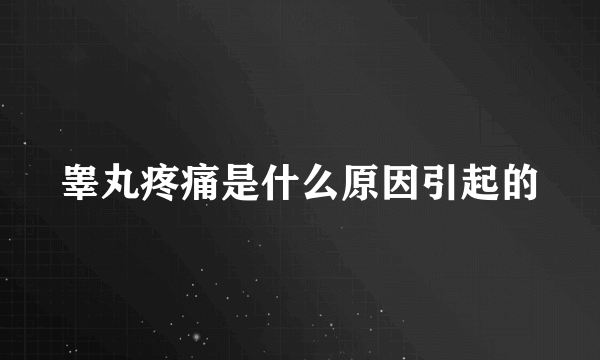 睾丸疼痛是什么原因引起的